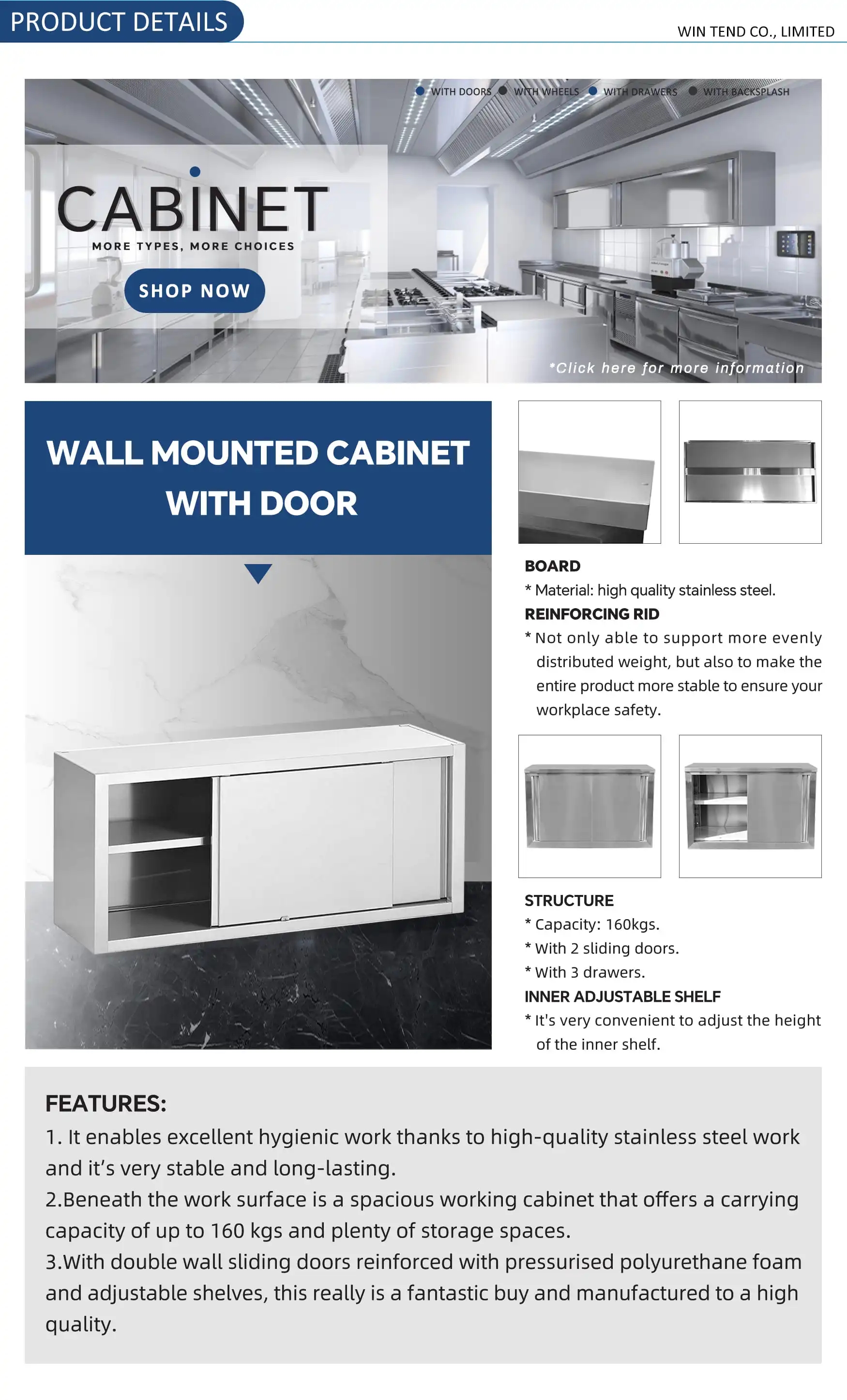 PRODUCT DETAILS

WIN TEND CO., LIMITED

WITH DOORS WITH WHEELS WITH DRAWERS WITH BACKSPLASH

CABINET

MORE TYPES, MORE CHOICES

SHOP NOW

*Click here for more information

WALL MOUNTED CABINET WITH DOOR

BOARD

* Material: high quality stainless steel.

REINFORCING RID

* Not only able to support more evenly distributed weight, but also to make the entire product more stable to ensure your workplace safety.

STRUCTURE

* Capacity: 160kgs.

* With 2 sliding doors.

* With 3 drawers.

INNER ADJUSTABLE SHELF

* It's very convenient to adjust the height of the inner shelf.

FEATURES:

1. It enables excellent hygienic work thanks to high-quality stainless steel work and it's very stable and long-lasting.

2.Beneath the work surface is a spacious working cabinet that offers a carrying capacity of up to 160 kgs and plenty of storage spaces.

3.With double wall sliding doors reinforced with pressurised polyurethane foam and adjustable shelves, this really is a fantastic buy and manufactured to a high quality.